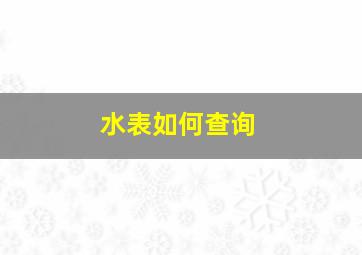 水表如何查询